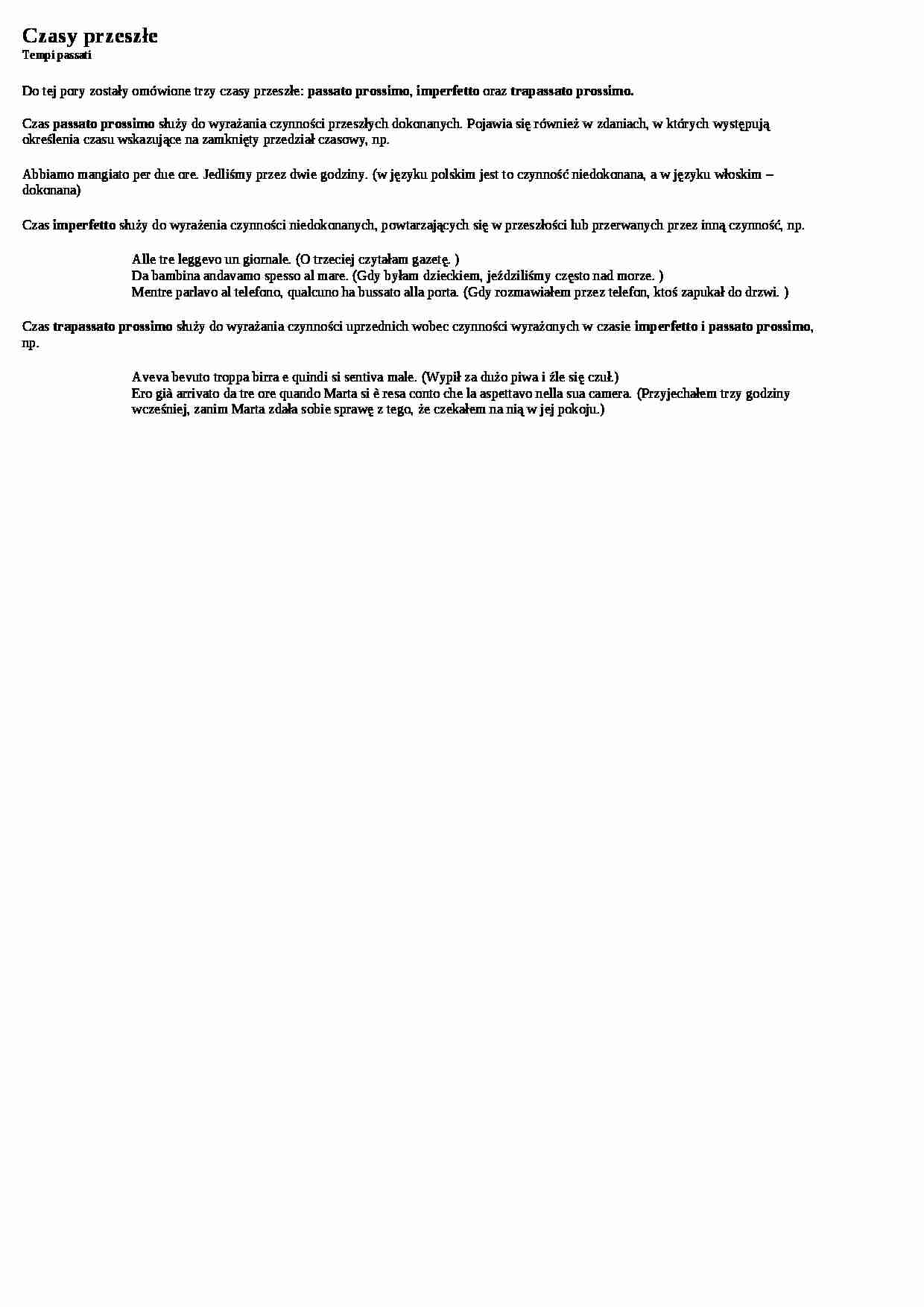 Czasy przeszłe
Tempi passati

Do tej pory zostały omówione trzy czasy przeszłe: passato prossimo, imperfetto oraz trapassato prossimo.

Czas passato prossimo służy do wyrażania czynności przeszłych dokonanych. Pojawia się również w zdaniach, w których występują określenia czasu wskazujące na zamknięty przedział czasowy, np.

Abbiamo mangiato per due ore. Jedliśmy przez dwie godziny. (w języku polskim jest to czynność niedokonana, a w języku włoskim – dokonana)

Czas imperfetto służy do wyrażenia czynności niedokonanych, powtarzających się w przeszłości lub przerwanych przez inną czynność, np.

Alle tre leggevo un giornale. (O trzeciej czytałam gazetę. )
Da bambina andavamo spesso al mare. (Gdy byłam dzieckiem, jeździliśmy często nad morze. )
Mentre parlavo al telefono, qualcuno ha bussato alla porta. (Gdy rozmawiałem przez telefon, ktoś zapukał do drzwi. )

Czas trapassato prossimo służy do wyrażania czynności uprzednich wobec czynności wyrażonych w czasie imperfetto i passato prossimo, np.

Aveva bevuto troppa birra e quindi si sentiva male. (Wypił za dużo piwa i źle się czuł.)
Ero già arrivato da tre ore quando Marta si è resa conto che la aspettavo nella sua camera. (Przyjechałem trzy godziny wcześniej, zanim Marta zdała sobie sprawę z tego, że czekałem na nią w jej pokoju.)